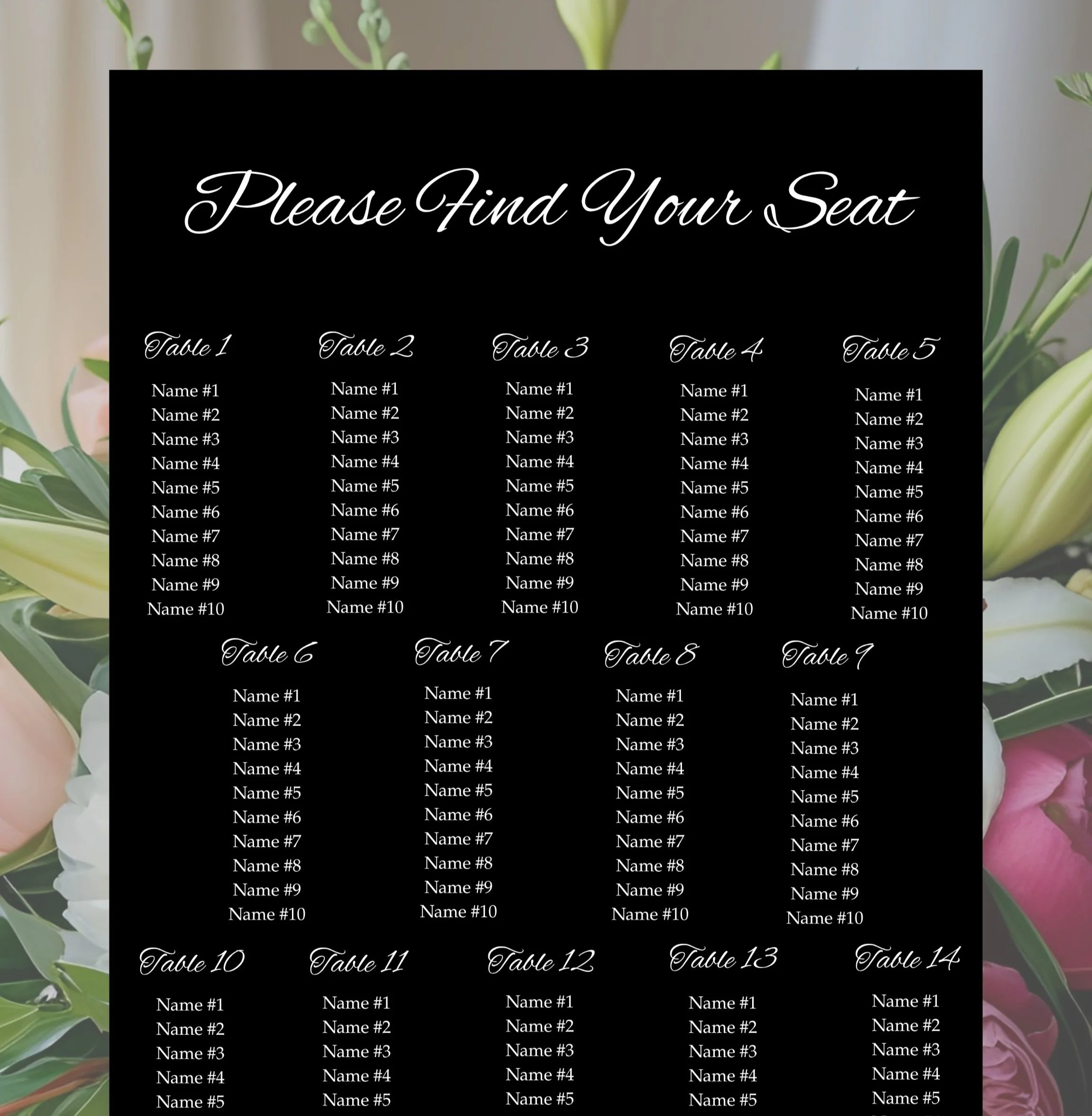 Please Find Your Seat

Table 1

Name #1
Name #2
Name #3
Name #4
Name #5
Name #6
Name #7
Name #8
Name #9
Name #10

Table 2

Name #1
Name #2
Name #3
Name #4
Name #5
Name #6
Name #7
Name #8
Name #9
Name #10

Table 3

Name #1
Name #2
Name #3
Name #4
Name #5
Name #6
Name #7
Name #8
Name #9
Name #10

Table 4

Name #1
Name #2
Name #3
Name #4
Name #5
Name #6
Name #7
Name #8
Name #9
Name #10

Table 5

Name #1
Name #2
Name #3
Name #4
Name #5
Name #6
Name #7
Name #8
Name #9
Name #10

Table 6

Name #1
Name #2
Name #3
Name #4
Name #5
Name #6
Name #7
Name #8
Name #9
Name #10

Table 7

Name #1
Name #2
Name #3
Name #4
Name #5
Name #6
Name #7
Name #8
Name #9
Name #10

Table 8

Name #1
Name #2
Name #3
Name #4
Name #5
Name #6
Name #7
Name #8
Name #9
Name #10

Table 9

Name #1
Name #2
Name #3
Name #4
Name #5
Name #6
Name #7
Name #8
Name #9
Name #10

Table 10

Name #1
Name #2
Name #3
Name #4
Name #5

Table 11

Name #1
Name #2
Name #3
Name #4
Name #5

Table 12

Name #1
Name #2
Name #3
Name #4
Name #5

Table 13

Name #1
Name #2
Name #3
Name #4
Name #5

Table 14

Name #1
Name #2
Name #3
Name #4
Name #5